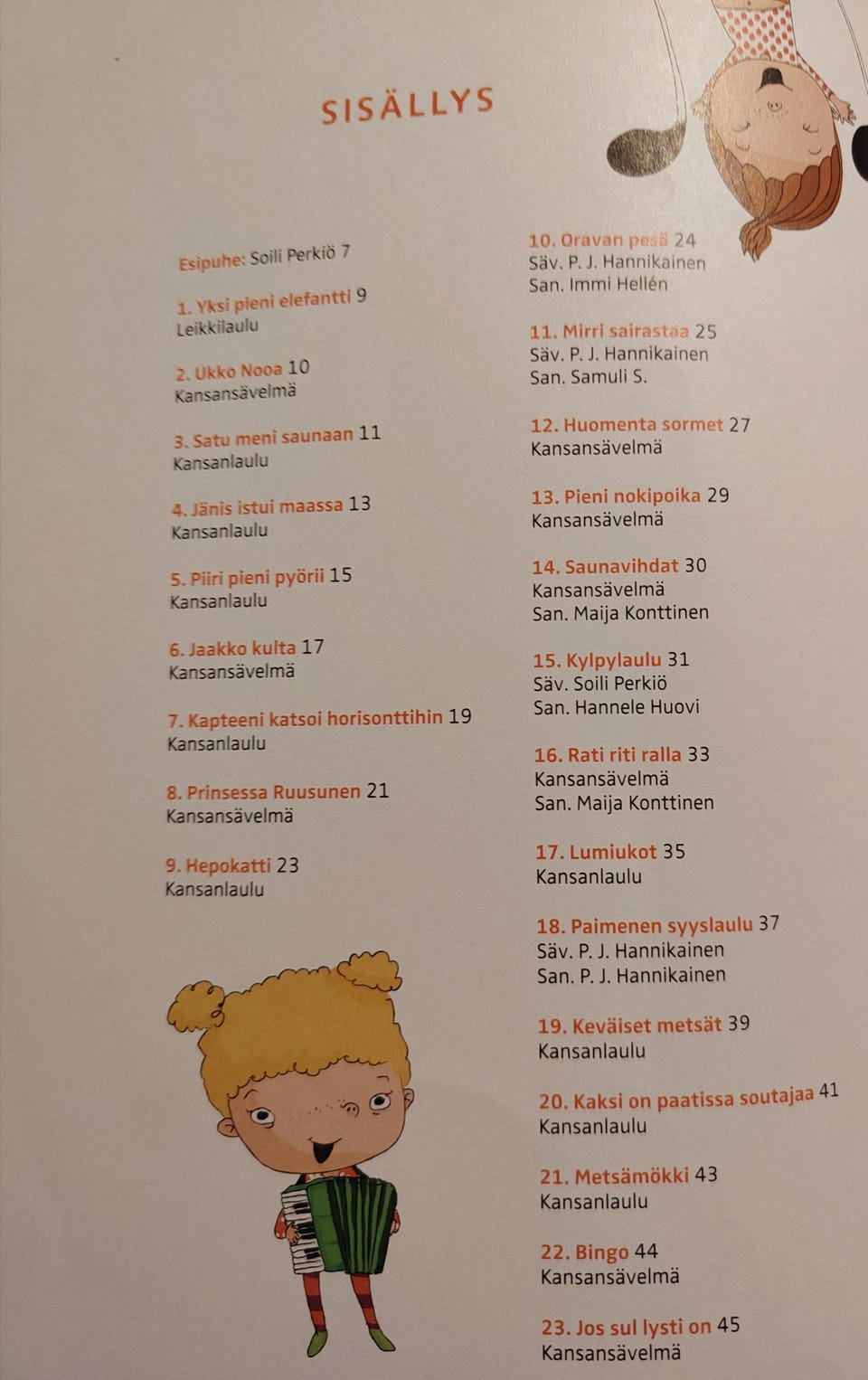 SISÄLLYS

Esipuhe: Soili Perkiö 7

1. Yksi pieni elefantti 9
Leikkilaulu

2. Ukko Nooa 10
Kansansävelmä

3. Satu meni saunaan 11
Kansanlaulu

4. Jänis istui maassa 13
Kansanlaulu

5. Piiri pieni pyörii 15
Kansanlaulu

6. Jaakko kulta 17
Kansansävelmä

7. Kapteeni katsoi horisonttihin 19
Kansanlaulu

8. Prinsessa Ruusunen 21
Kansansävelmä

9. Hepokatti 23
Kansanlaulu

10. Oravan pesä 24
Säv. P. J. Hannikainen
San. Immi Hellén

11. Mirri sairastaa 25
Säv. P. J. Hannikainen
San. Samuli S.

12. Huomenta sormet 27
Kansansävelmä

13. Pieni nokipoika 29
Kansansävelmä

14. Saunavihdat 30
Kansansävelmä
San. Maija Konttinen

15. Kylpylaulu 31
Säv. Soili Perkiö
San. Hannele Huovi

16. Rati riti ralla 33
Kansansävelmä
San. Maija Konttinen

17. Lumiukot 35
Kansanlaulu

18. Paimenen syyslaulu 37
Säv. P. J. Hannikainen
San. P. J. Hannikainen

19. Keväiset metsät 39
Kansanlaulu

20. Kaksi on paatissa soutajaa 41
Kansanlaulu

21. Metsämökki 43
Kansanlaulu

22. Bingo 44
Kansansävelmä

23. Jos sul lysti on 45
Kansansävelmä